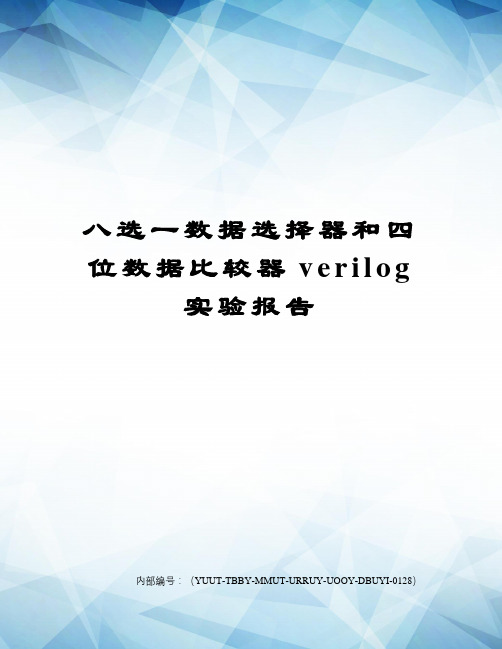 八选一数据选择器和四位数据比较器 verilog 实验报告

内部编号：（YUUT-TBBY-MMUT-URRUY-UOOY-DBUYI-0128）